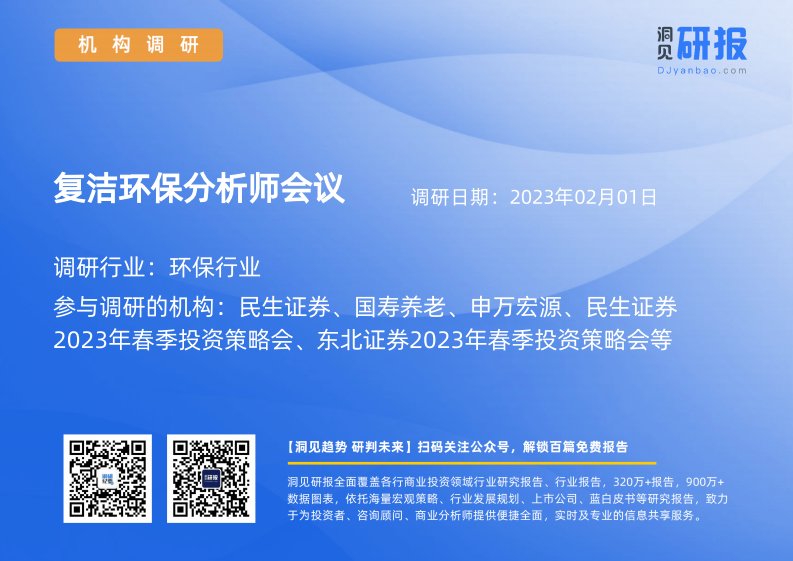 机构调研

洞见研报
DJyanbao.com

复洁环保分析师会议

调研日期：2023年02月01日

调研行业：环保行业

参与调研的机构：民生证券、国寿养老、申万宏源、民生证券2023年春季投资策略会、东北证券2023年春季投资策略会等

【洞见趋势 研判未来】扫码关注公众号，解锁百篇免费报告

洞见研报全面覆盖各行商业投资领域行业研究报告、行业报告，320万+报告，900万+数据图表，依托海量宏观策略、行业发展规划、上市公司、蓝白皮书等研究报告，致力于为投资者、咨询顾问、商业分析师提供便捷全面，实时及专业的信息共享服务。